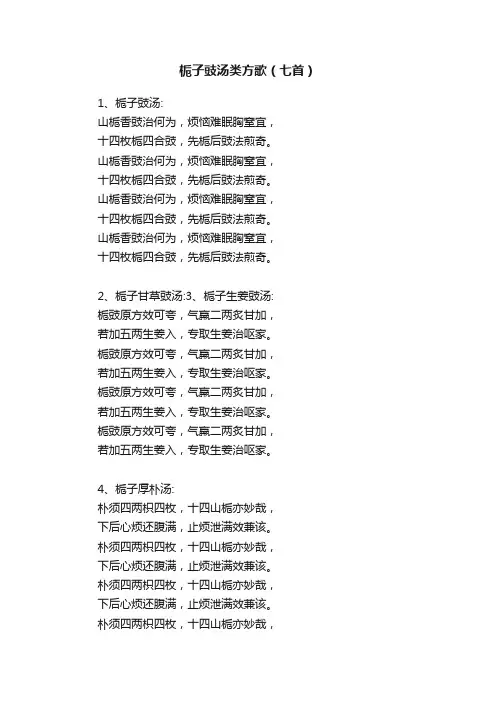 栀子豉汤类方歌（七首）

1、栀子豉汤:
山栀香豉治何为，烦恼难眠胸窒宜，
十四枚栀四合豉，先栀后豉法煎奇。
山栀香豉治何为，烦恼难眠胸窒宜，
十四枚栀四合豉，先栀后豉法煎奇。
山栀香豉治何为，烦恼难眠胸窒宜，
十四枚栀四合豉，先栀后豉法煎奇。
山栀香豉治何为，烦恼难眠胸窒宜，
十四枚栀四合豉，先栀后豉法煎奇。

2、栀子甘草豉汤:3、栀子生姜豉汤:
栀豉原方效可夸，气羸二两炙甘加，
若加五两生姜入，专取生姜治呕家。
栀豉原方效可夸，气羸二两炙甘加，
若加五两生姜入，专取生姜治呕家。
栀豉原方效可夸，气羸二两炙甘加，
若加五两生姜入，专取生姜治呕家。
栀豉原方效可夸，气羸二两炙甘加，
若加五两生姜入，专取生姜治呕家。

4、栀子厚朴汤:
朴须四两枳四枚，十四山栀亦妙哉，
下后心烦还腹满，止烦泄满效兼该。
朴须四两枳四枚，十四山栀亦妙哉，
下后心烦还腹满，止烦泄满效兼该。
朴须四两枳四枚，十四山栀亦妙哉，
下后心烦还腹满，止烦泄满效兼该。
朴须四两枳四枚，十四山栀亦妙哉，